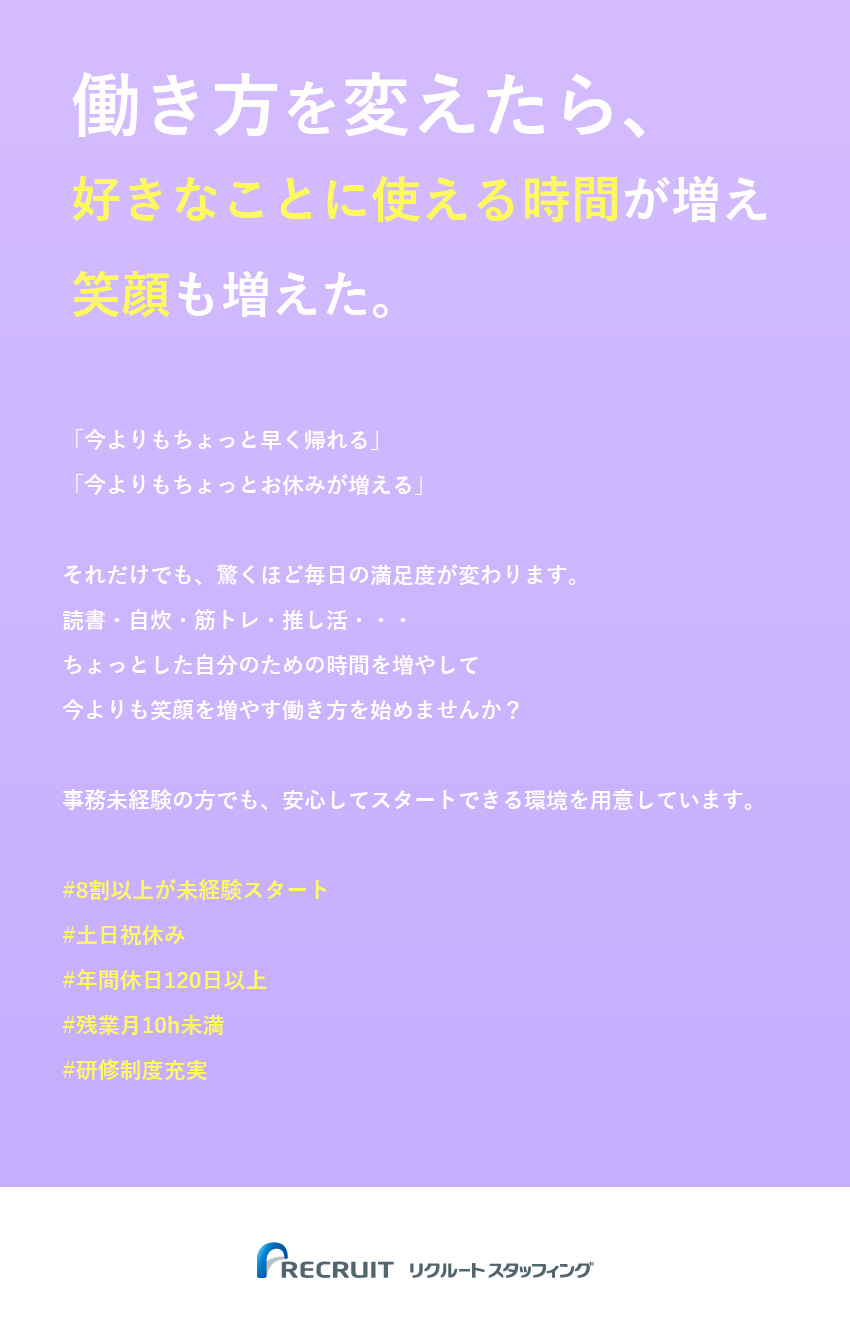 働き方を変えたら、
好きなことに使える時間が増え
笑顔も増えた。

「今よりもちょっと早く帰れる」
「今よりもちょっとお休みが増える」

それだけでも、驚くほど毎日の満足度が変わります。
読書・自炊・筋トレ・推し活・・・
ちょっとした自分のための時間を増やして
今よりも笑顔を増やす働き方を始めませんか？

事務未経験の方でも、安心してスタートできる環境を用意しています。

#8割以上が未経験スタート
#土日祝休み
#年間休日120日以上
#残業月10h未満
#研修制度充実

RECRUIT リクルートスタッフィング